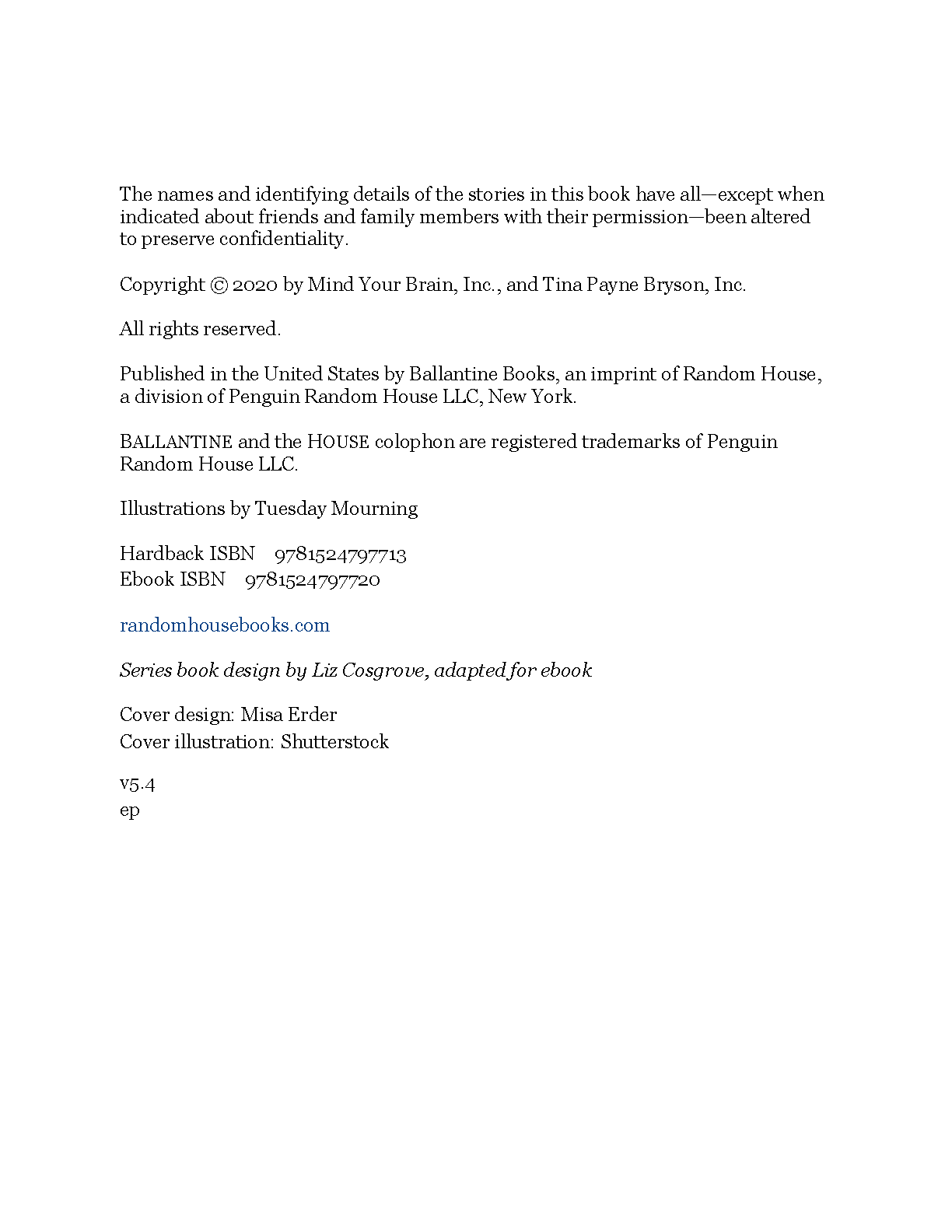 The names and identifying details of the stories in this book have all—except when indicated about friends and family members with their permission—been altered to preserve confidentiality.

Copyright © 2020 by Mind Your Brain, Inc., and Tina Payne Bryson, Inc.

All rights reserved.

Published in the United States by Ballantine Books, an imprint of Random House, a division of Penguin Random House LLC, New York.

BALLANTINE and the HOUSE colophon are registered trademarks of Penguin Random House LLC.

Illustrations by Tuesday Mourning

Hardback ISBN 9781524797713
Ebook ISBN 9781524797720

randomhousebooks.com

Series book design by Liz Cosgrove, adapted for ebook

Cover design: Misa Erder
Cover illustration: Shutterstock

v5.4
ep